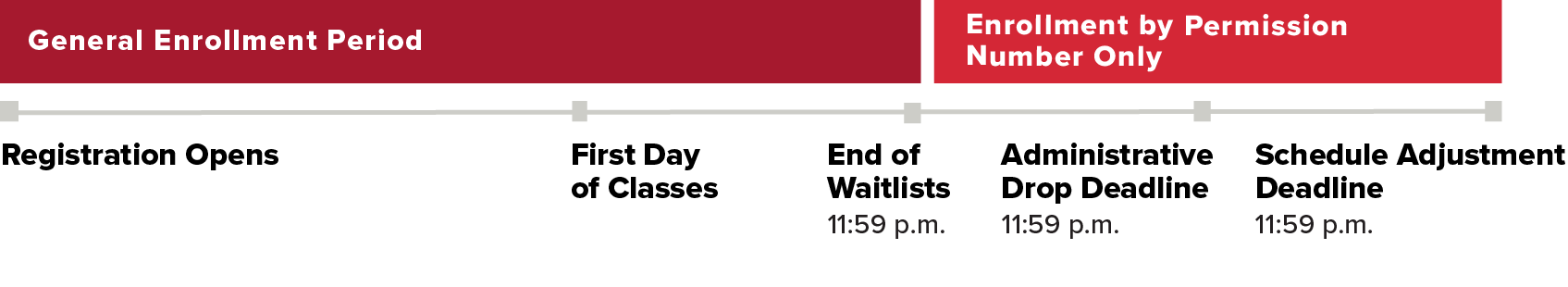 General Enrollment Period

Enrollment by Permission Number Only

Registration Opens

First Day of Classes

End of Waitlists
11:59 p.m.

Administrative Drop Deadline
11:59 p.m.

Schedule Adjustment Deadline
11:59 p.m.